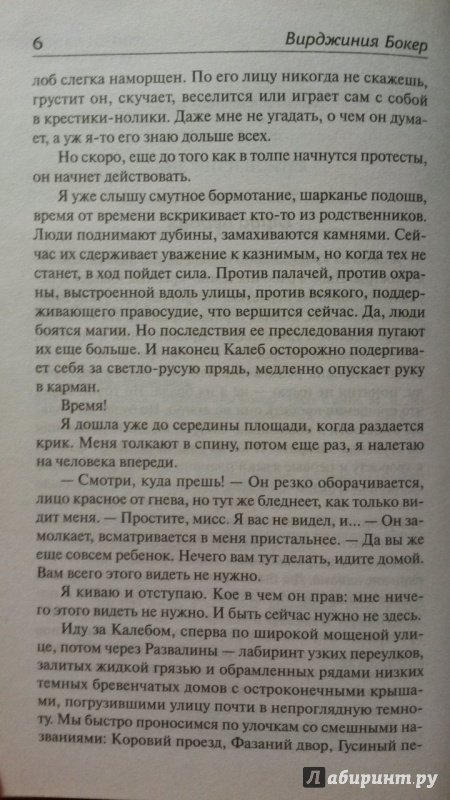 6 Вирджиния Бокер

лоб слегка наморщен. По его лицу никогда не скажешь, грустит он, скучает, веселится или играет сам с собой в крестики-нолики. Даже мне не угадать, о чем он думает, а уж я-то его знаю дольше всех.

Но скоро, еще до того как в толпе начнутся протесты, он начнет действовать.

Я уже слышу смутное бормотание, шарканье подошв, время от времени вскрикивает кто-то из родственников. Люди поднимают дубины, замахиваются камнями. Сейчас их сдерживает уважение к казнимым, но когда тех не станет, в ход пойдет сила. Против палачей, против охраны, выстроенной вдоль улицы, против всякого, поддерживающего правосудие, что вершится сейчас. Да, люди боятся магии. Но последствия ее преследования пугают их еще больше. И наконец Калеб осторожно подергивает себя за светло-русую прядь, медленно опускает руку в карман.

Время!

Я дошла уже до середины площади, когда раздается крик. Меня толкают в спину, потом еще раз, я налетаю на человека впереди.

— Смотри, куда прешь! — Он резко оборачивается, лицо красное от гнева, но тут же бледнеет, как только видит меня. — Простите, мисс. Я вас не видел, и... — Он замолкает, всматривается в меня пристальнее. — Да вы же еще совсем ребенок. Нечего вам тут делать, идите домой. Вам всего этого видеть не нужно.

Я киваю и отступаю. Кое в чем он прав: мне ничего этого видеть не нужно. И быть сейчас нужно не здесь.

Иду за Калебом, сперва по широкой мощеной улице, потом через Развалины — лабиринт узких переулков, залитых жидкой грязью и обрамленных рядами низких темных бревенчатых домов с остроконечными крышами, погрузившими улицу почти в непроглядную темноту. Мы быстро проносимся по улочкам со смешными названиями: Коровий проезд, Фазаний двор, Гусиный пе-

Лабиринт.ру